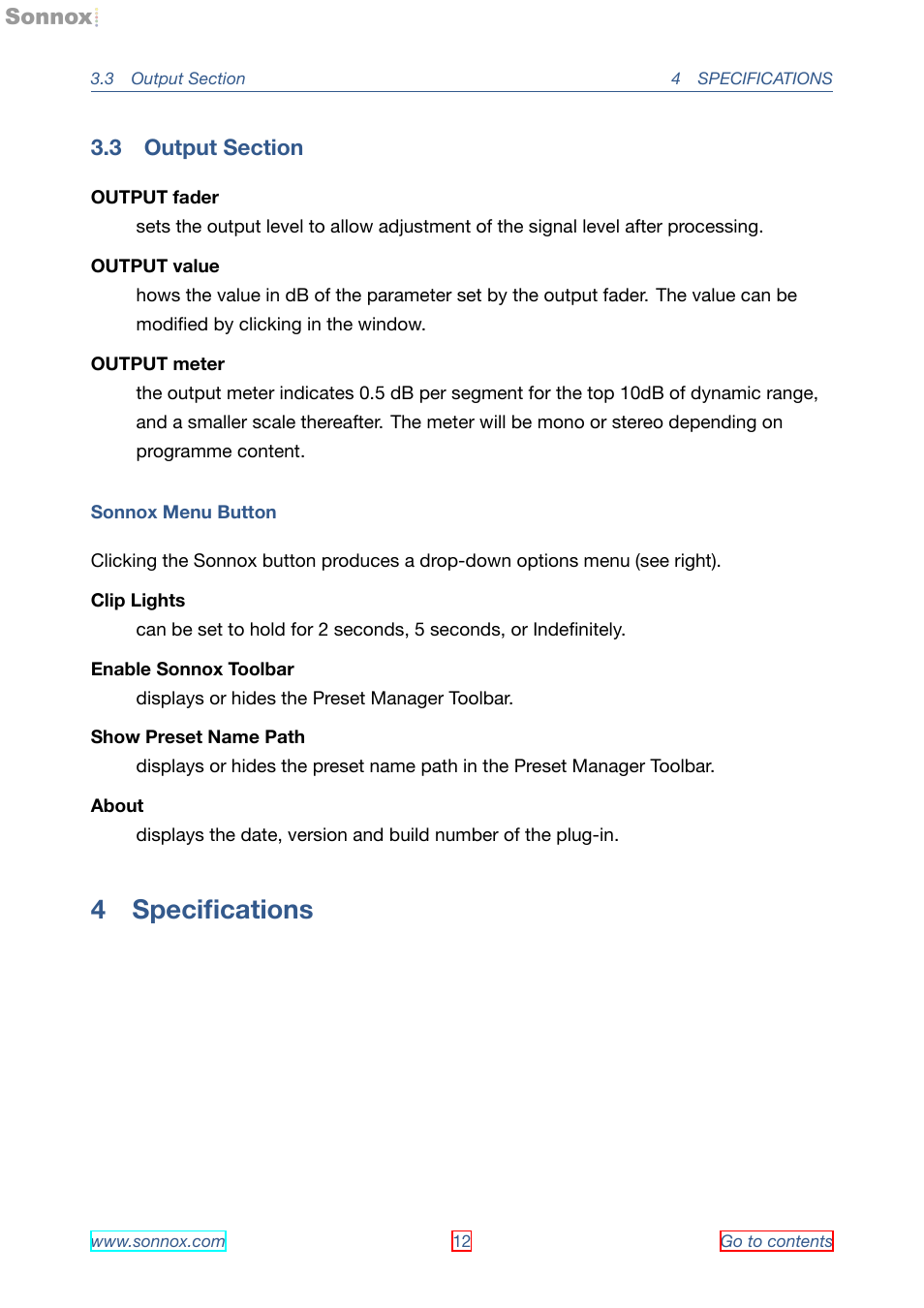 Sonnox

3.3 Output Section 4 SPECIFICATIONS

3.3 Output Section

OUTPUT fader

sets the output level to allow adjustment of the signal level after processing.

OUTPUT value

hows the value in dB of the parameter set by the output fader. The value can be modified by clicking in the window.

OUTPUT meter

the output meter indicates 0.5 dB per segment for the top 10dB of dynamic range, and a smaller scale thereafter. The meter will be mono or stereo depending on programme content.

Sonnox Menu Button

Clicking the Sonnox button produces a drop-down options menu (see right).

Clip Lights

can be set to hold for 2 seconds, 5 seconds, or Indefinitely.

Enable Sonnox Toolbar

displays or hides the Preset Manager Toolbar.

Show Preset Name Path

displays or hides the preset name path in the Preset Manager Toolbar.

About

displays the date, version and build number of the plug-in.

4 Specifications

www.sonnox.com 12 Go to contents